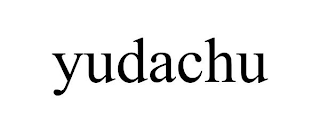 yudachu